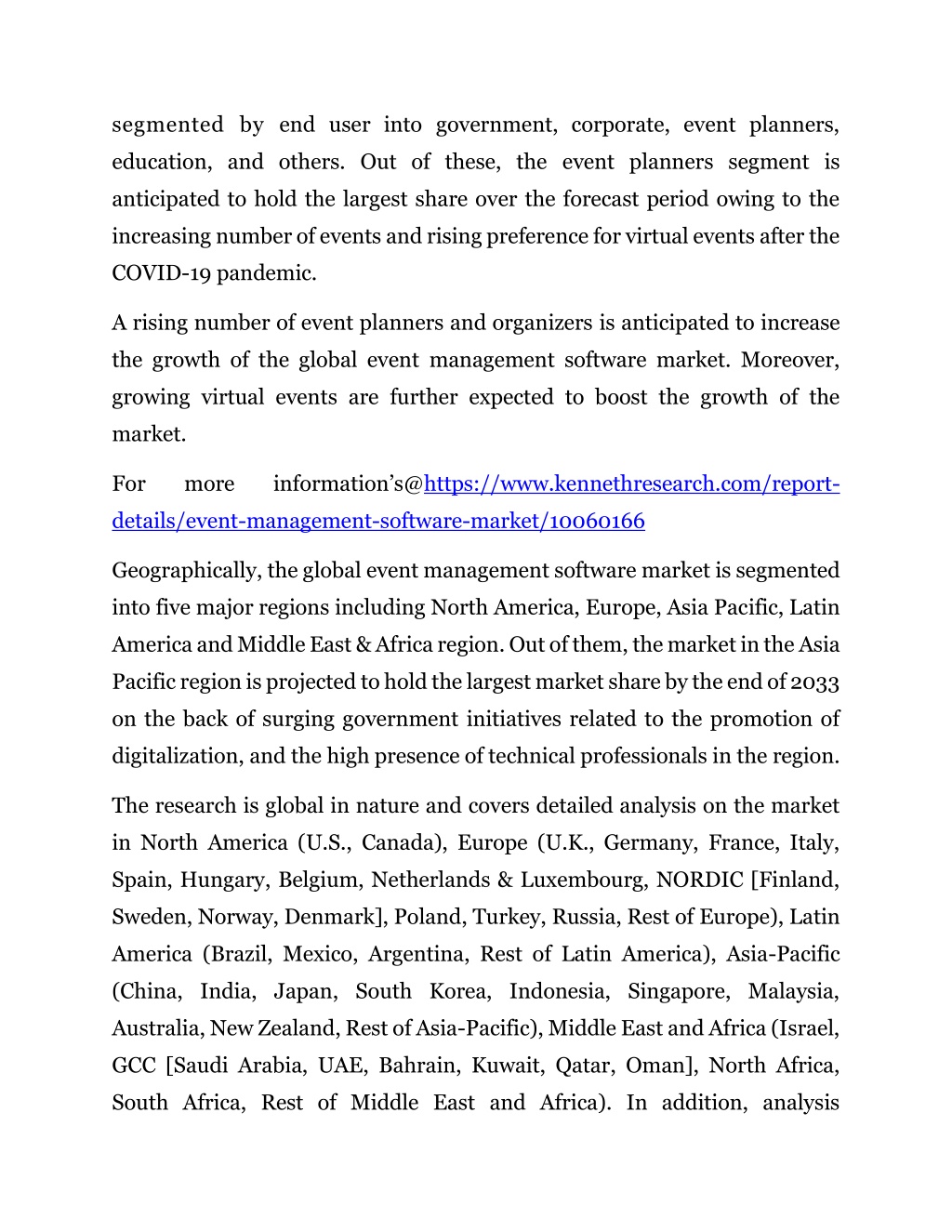 segmented by end user into government, corporate, event planners, education, and others. Out of these, the event planners segment is anticipated to hold the largest share over the forecast period owing to the increasing number of events and rising preference for virtual events after the COVID-19 pandemic.

A rising number of event planners and organizers is anticipated to increase the growth of the global event management software market. Moreover, growing virtual events are further expected to boost the growth of the market.

For more information's@https://www.kennethresearch.com/report-details/event-management-software-market/10060166

Geographically, the global event management software market is segmented into five major regions including North America, Europe, Asia Pacific, Latin America and Middle East & Africa region. Out of them, the market in the Asia Pacific region is projected to hold the largest market share by the end of 2033 on the back of surging government initiatives related to the promotion of digitalization, and the high presence of technical professionals in the region.

The research is global in nature and covers detailed analysis on the market in North America (U.S., Canada), Europe (U.K., Germany, France, Italy, Spain, Hungary, Belgium, Netherlands & Luxembourg, NORDIC [Finland, Sweden, Norway, Denmark], Poland, Turkey, Russia, Rest of Europe), Latin America (Brazil, Mexico, Argentina, Rest of Latin America), Asia-Pacific (China, India, Japan, South Korea, Indonesia, Singapore, Malaysia, Australia, New Zealand, Rest of Asia-Pacific), Middle East and Africa (Israel, GCC [Saudi Arabia, UAE, Bahrain, Kuwait, Qatar, Oman], North Africa, South Africa, Rest of Middle East and Africa). In addition, analysis